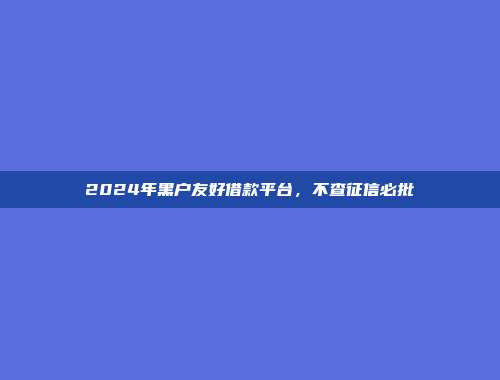 2024年黑户友好借款平台，不查征信必批